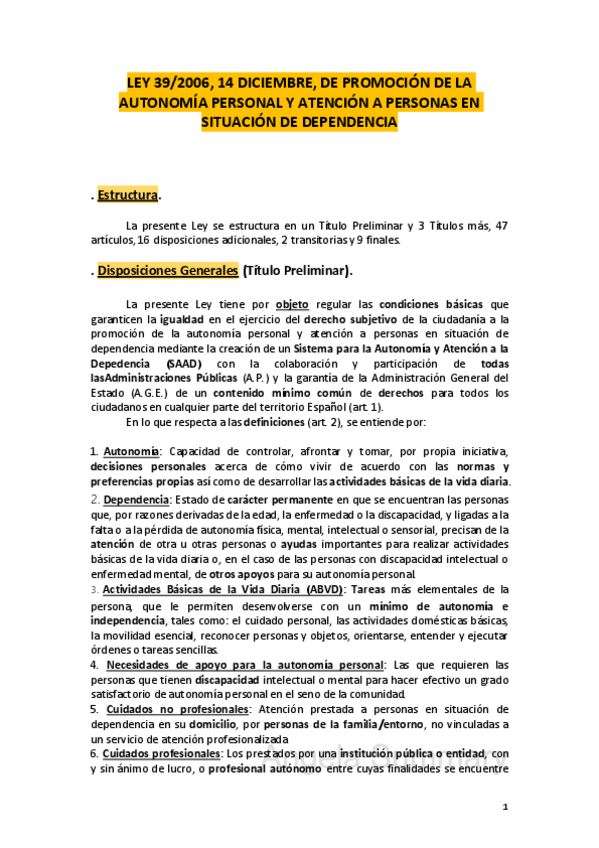 LEY 39/2006, 14 DICIEMBRE, DE PROMOCIÓN DE LA AUTONOMÍA PERSONAL Y ATENCIÓN A PERSONAS EN SITUACIÓN DE DEPENDENCIA

. Estructura.

La presente Ley se estructura en un Título Preliminar y 3 Títulos más, 47 artículos,16 disposiciones adicionales, 2 transitorias y 9 finales.

. Disposiciones Generales (Título Preliminar).

La presente Ley tiene por objeto regular las condiciones básicas que garanticen la igualdad en el ejercicio del derecho subjetivo de la ciudadanía a la promoción de la autonomía personal y atención a personas en situación de dependencia mediante la creación de un Sistema para la Autonomía y Atención a la Depedencia (SAAD) con la colaboración y participación de todas lasAdministraciones Públicas (A.P.) y la garantía de la Administración General del Estado (A.G.E.) de un contenido mínimo común de derechos para todos los ciudadanos en cualquier parte del territorio Español (art. 1).

En lo que respecta a las definiciones (art. 2), se entiende por:

1. Autonomía: Capacidad de controlar, afrontar y tomar, por propia iniciativa, decisiones personales acerca de cómo vivir de acuerdo con las normas y preferencias propias así como de desarrollar las actividades básicas de la vida diaria.
2. Dependencia: Estado de carácter permanente en que se encuentran las personas que, por razones derivadas de la edad, la enfermedad o la discapacidad, y ligadas a la falta o a la pérdida de autonomía física, mental, intelectual o sensorial, precisan de la atención de otra u otras personas o ayudas importantes para realizar actividades básicas de la vida diaria o, en el caso de las personas con discapacidad intelectual o enfermedad mental, de otros apoyos para su autonomía personal.
3. Actividades Básicas de la Vida Diaria (ABVD): Tareas más elementales de la persona, que le permiten desenvolverse con un mínimo de autonomía e independencia, tales como: el cuidado personal, las actividades domésticas básicas, la movilidad esencial, reconocer personas y objetos, orientarse, entender y ejecutar órdenes o tareas sencillas.
4. Necesidades de apoyo para la autonomía personal: Las que requieren las personas que tienen discapacidad intelectual o mental para hacer efectivo un grado satisfactorio de autonomía personal en el seno de la comunidad.
5. Cuidados no profesionales: Atención prestada a personas en situación de dependencia en su domicilio, por personas de la familia/entorno, no vinculadas a un servicio de atención profesionalizada.
6. Cuidados profesionales: Los prestados por una institución pública o entidad, con y sin ánimo de lucro, o profesional autónomo entre cuyas finalidades se encuentre

1